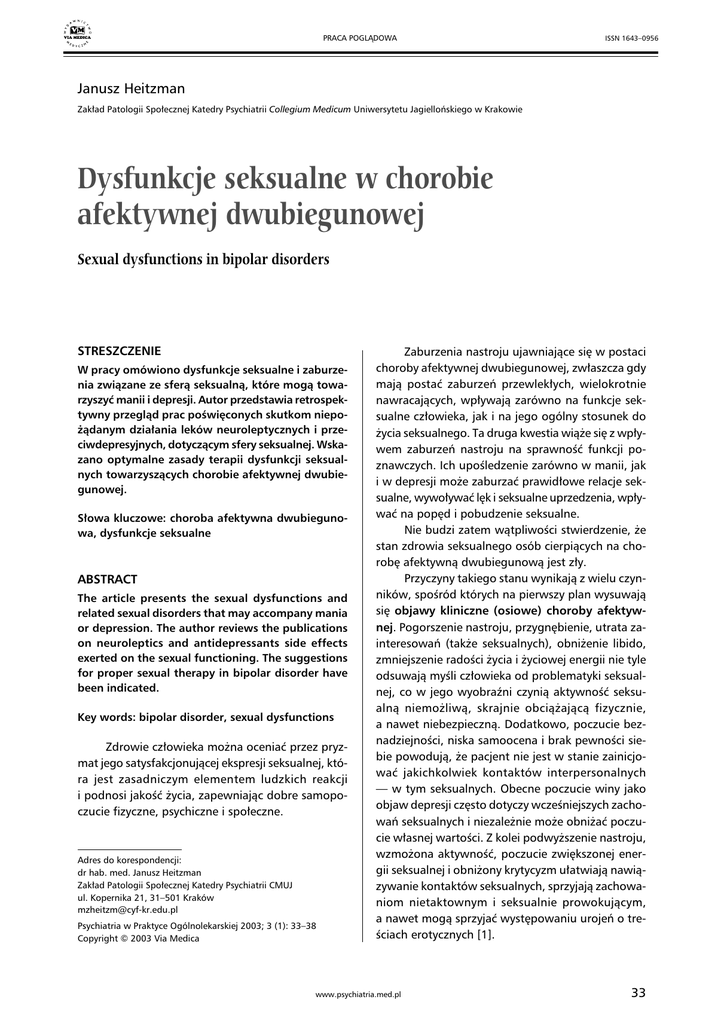 VIA MEDICA

PRACA POGLĄDOWA

ISSN 1643–0956

Janusz Heitzman

Zakład Patologii Społecznej Katedry Psychiatrii Collegium Medicum Uniwersytetu Jagiellońskiego w Krakowie

Dysfunkcje seksualne w chorobie afektywnej dwubiegunowej

Sexual dysfunctions in bipolar disorders

STRESZCZENIE

W pracy omówiono dysfunkcje seksualne i zaburzenia związane ze sferą seksualną, które mogą towarzyszyć manii i depresji. Autor przedstawia retrospektywny przegląd prac poświęconych skutkom niepożądanym działania leków neuroleptycznych i przeciwdepresyjnych, dotyczącym sfery seksualnej. Wskazano optymalne zasady terapii dysfunkcji seksualnych towarzyszących chorobie afektywnej dwubiegunowej.

Słowa kluczowe: choroba afektywna dwubiegunowa, dysfunkcje seksualne

ABSTRACT

The article presents the sexual dysfunctions and related sexual disorders that may accompany mania or depression. The author reviews the publications on neuroleptics and antidepressants side effects exerted on the sexual functioning. The suggestions for proper sexual therapy in bipolar disorder have been indicated.

Key words: bipolar disorder, sexual dysfunctions

Zdrowie człowieka można oceniać przez pryzmat jego satysfakcjonującej ekspresji seksualnej, która jest zasadniczym elementem ludzkich reakcji i podnosi jakość życia, zapewniając dobre samopoczucie fizyczne, psychiczne i społeczne.

Adres do korespondencji:
dr hab. med. Janusz Heitzman
Zakład Patologii Społecznej Katedry Psychiatrii CMUJ
ul. Kopernika 21, 31–501 Kraków
mzheitzm@cyf-kr.edu.pl

Psychiatria w Praktyce Ogólnolekarskiej 2003; 3 (1): 33–38
Copyright © 2003 Via Medica

Zaburzenia nastroju ujawniające się w postaci choroby afektywnej dwubiegunowej, zwłaszcza gdy mają postać zaburzeń przewlekłych, wielokrotnie nawracających, wpływają zarówno na funkcje seksualne człowieka, jak i na jego ogólny stosunek do życia seksualnego. Ta druga kwestia wiąże się z wpływem zaburzeń nastroju na sprawność funkcji poznawczych. Ich upośledzenie zarówno w manii, jak i w depresji może zaburzać prawidłowe relacje seksualne, wywoływać lęk i seksualne uprzedzenia, wpływać na popęd i pobudzenie seksualne.

Nie budzi zatem wątpliwości stwierdzenie, że stan zdrowia seksualnego osób cierpiących na chorobę afektywną dwubiegunową jest zły.

Przyczyny takiego stanu wynikają z wielu czynników, spośród których na pierwszy plan wysuwają się objawy kliniczne (osiowe) choroby afektywnej. Pogorszenie nastroju, przygnębienie, utrata zainteresowań (także seksualnych), obniżenie libido, zmniejszenie radości życia i życiowej energii nie tyle odsuwają myśli człowieka od problematyki seksualnej, co w jego wyobraźni czynią aktywność seksualną niemożliwą, skrajnie obciążającą fizycznie, a nawet niebezpieczną. Dodatkowo, poczucie beznadziejności, niska samoocena i brak pewności siebie powodują, że pacjent nie jest w stanie zainicjować jakichkolwiek kontaktów interpersonalnych — w tym seksualnych. Obecne poczucie winy jako objaw depresji często dotyczy wcześniejszych zachowań seksualnych i niezależnie może obniżać poczucie własnej wartości. Z kolei podwyższenie nastroju, wzmożona aktywność, poczucie zwiększonej energii seksualnej i obniżony krytycyzm ułatwiają nawiązywanie kontaktów seksualnych, sprzyjają zachowaniom nietaktownym i seksualnie prowokującym, a nawet mogą sprzyjać występowaniu urojeń o treściach erotycznych [1].

www.psychiatria.med.pl

33